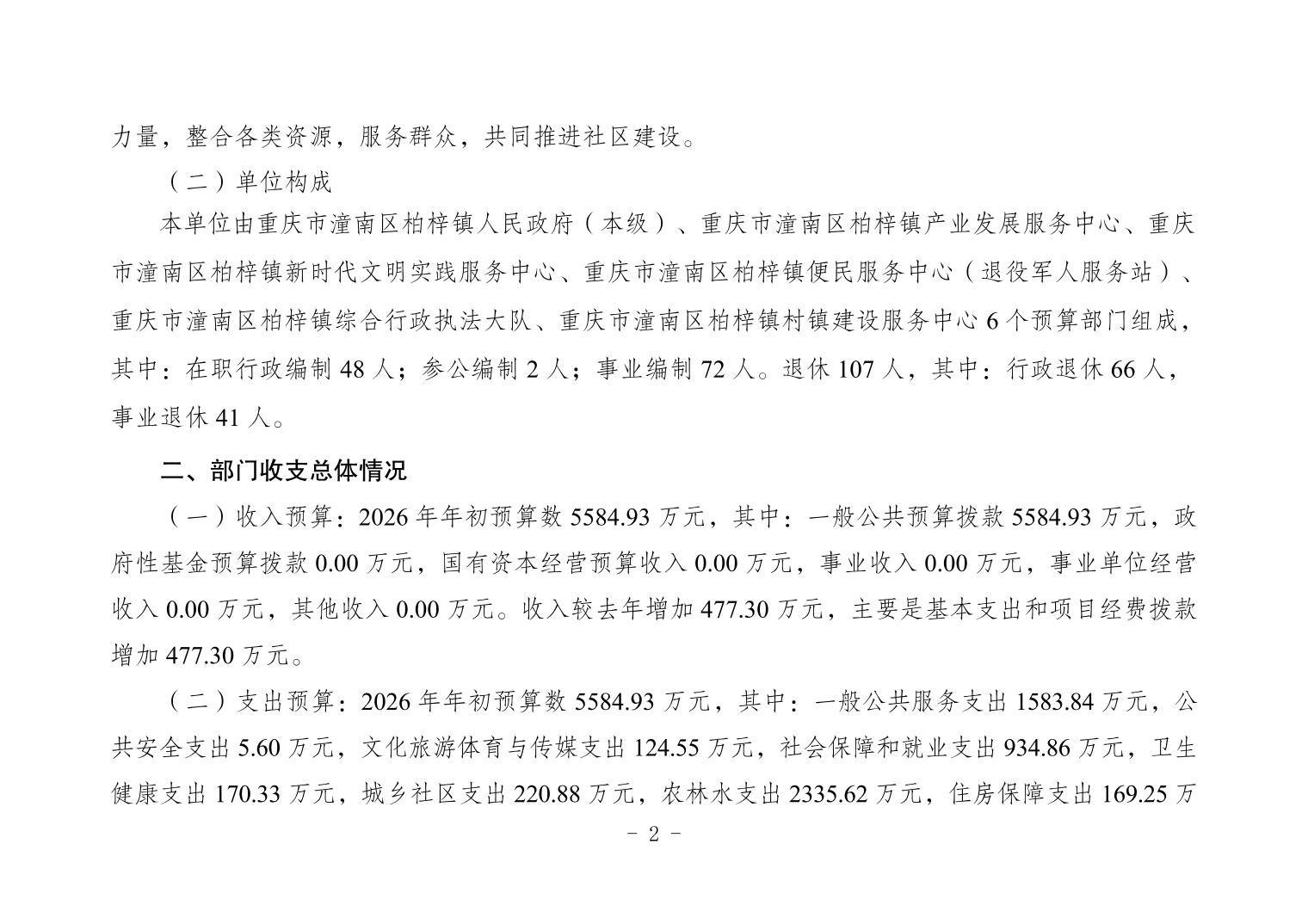 力量，整合各类资源，服务群众，共同推进社区建设。

（二）单位构成

本单位由重庆市潼南区柏梓镇人民政府（本级）、重庆市潼南区柏梓镇产业发展服务中心、重庆市潼南区柏梓镇新时代文明实践服务中心、重庆市潼南区柏梓镇便民服务中心（退役军人服务站）、重庆市潼南区柏梓镇综合行政执法大队、重庆市潼南区柏梓镇村镇建设服务中心 6 个预算部门组成，其中：在职行政编制 48 人；参公编制 2 人；事业编制 72 人。退休 107 人，其中：行政退休 66 人，事业退休 41 人。

二、部门收支总体情况

（一）收入预算：2026 年年初预算数 5584.93 万元，其中：一般公共预算拨款 5584.93 万元，政府性基金预算拨款 0.00 万元，国有资本经营预算收入 0.00 万元，事业收入 0.00 万元，事业单位经营收入 0.00 万元，其他收入 0.00 万元。收入较去年增加 477.30 万元，主要是基本支出和项目经费拨款增加 477.30 万元。

（二）支出预算：2026 年年初预算数 5584.93 万元，其中：一般公共服务支出 1583.84 万元，公共安全支出 5.60 万元，文化旅游体育与传媒支出 124.55 万元，社会保障和就业支出 934.86 万元，卫生健康支出 170.33 万元，城乡社区支出 220.88 万元，农林水支出 2335.62 万元，住房保障支出 169.25 万

- 2 -